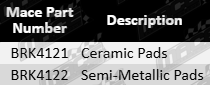 | Mace Part Number | Description |
|---|---|
| BRK4121 | Ceramic Pads |
| BRK4122 | Semi-Metallic Pads |